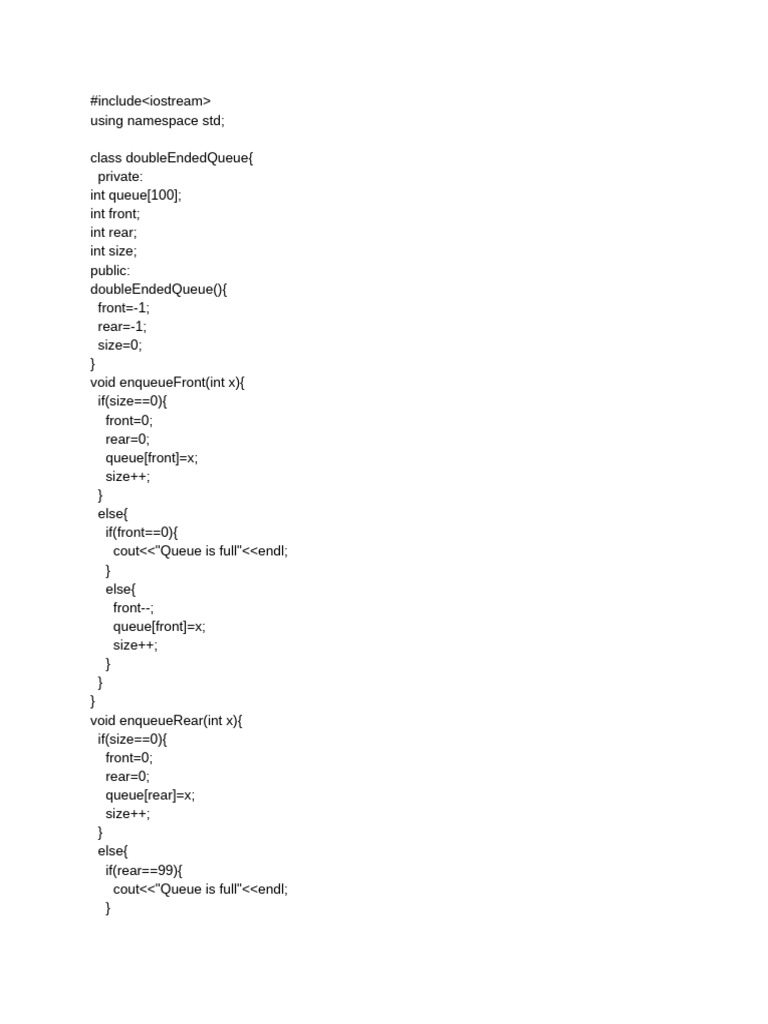 #include<iostream>
using namespace std;

class doubleEndedQueue{
  private:
int queue[100];
int front;
int rear;
int size;
public:
doubleEndedQueue(){
  front=-1;
  rear=-1;
  size=0;
}
void enqueueFront(int x){
  if(size==0){
    front=0;
    rear=0;
    queue[front]=x;
    size++;
  }
  else{
    if(front==0){
      cout<<"Queue is full"<<endl;
    }
    else{
      front--;
      queue[front]=x;
      size++;
    }
  }
}
void enqueueRear(int x){
  if(size==0){
    front=0;
    rear=0;
    queue[rear]=x;
    size++;
  }
  else{
    if(rear==99){
      cout<<"Queue is full"<<endl;
    }